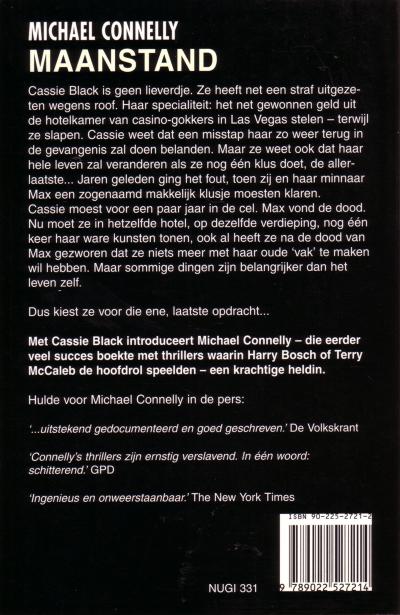 MICHAEL CONNELLY
MAANSTAND

Cassie Black is geen lieverdje. Ze heeft net een straf uitgezeten wegens roof. Haar specialiteit: het net gewonnen geld uit de hotelkamer van casino-gokkers in Las Vegas stelen – terwijl ze slapen. Cassie weet dat een misstap haar zo weer terug in de gevangenis zal doen belanden. Maar ze weet ook dat haar hele leven zal veranderen als ze nog één klus doet, de allerlaatste... Jaren geleden ging het fout, toen zij en haar minnaar Max een zogenaamd makkelijk klusje moesten klaren. Cassie moest voor een paar jaar in de cel. Max vond de dood. Nu moet ze in hetzelfde hotel, op dezelfde verdieping, nog één keer haar ware kunsten tonen, ook al heeft ze na de dood van Max gezworen dat ze niets meer met haar oude 'vak' te maken wil hebben. Maar sommige dingen zijn belangrijker dan het leven zelf.

Dus kiest ze voor die ene, laatste opdracht...

Met Cassie Black introduceert Michael Connelly – die eerder veel succes boekte met thrillers waarin Harry Bosch of Terry McCaleb de hoofdrol speelden – een krachtige heldin.

Hulde voor Michael Connelly in de pers:

'...uitstekend gedocumenteerd en goed geschreven.' De Volkskrant

'Connelly's thrillers zijn ernstig verslavend. In één woord: schitterend.' GPD

'Ingenieus en onweerstaanbaar.' The New York Times

ISBN 90-225-2721-2

NUGI 331

9 789022 527214